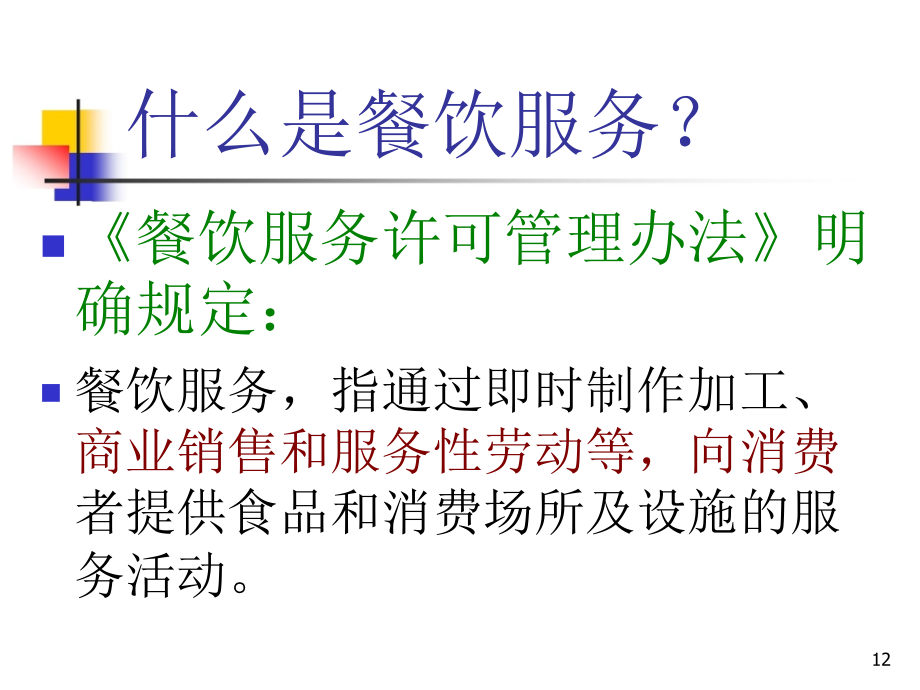 什么是餐饮服务？

《餐饮服务许可管理办法》明确规定：

餐饮服务，指通过即时制作加工、商业销售和服务性劳动等，向消费者提供食品和消费场所及设施的服务活动。

12